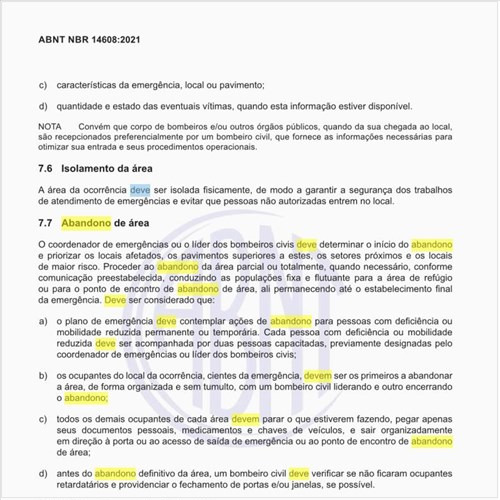 ABNT NBR 14608:2021

c) características da emergência, local ou pavimento;

d) quantidade e estado das eventuais vítimas, quando esta informação estiver disponível.

NOTA Convém que corpo de bombeiros e/ou outros órgãos públicos, quando da sua chegada ao local, são recepcionados preferencialmente por um bombeiro civil, que fornece as informações necessárias para otimizar sua entrada e seus procedimentos operacionais.

7.6 Isolamento da área

A área da ocorrência deve ser isolada fisicamente, de modo a garantir a segurança dos trabalhos de atendimento de emergências e evitar que pessoas não autorizadas entrem no local.

7.7 Abandono de área

O coordenador de emergências ou o líder dos bombeiros civis deve determinar o início do abandono e priorizar os locais afetados, os pavimentos superiores a estes, os setores próximos e os locais de maior risco. Proceder ao abandono da área parcial ou totalmente, quando necessário, conforme comunicação preestabelecida, conduzindo as populações fixa e flutuante para a área de refúgio ou para o ponto de encontro de abandono de área, ali permanecendo até o estabelecimento final da emergência. Deve ser considerado que:

a) o plano de emergência deve contemplar ações de abandono para pessoas com deficiência ou mobilidade reduzida permanente ou temporária. Cada pessoa com deficiência ou mobilidade reduzida deve ser acompanhada por duas pessoas capacitadas, previamente designadas pelo coordenador de emergências ou líder dos bombeiros civis;

b) os ocupantes do local da ocorrência, cientes da emergência, devem ser os primeiros a abandonar a área, de forma organizada e sem tumulto, com um bombeiro civil liderando e outro encerrando o abandono;

c) todos os demais ocupantes de cada área devem parar o que estiverem fazendo, pegar apenas seus documentos pessoais, medicamentos e chaves de veículos, e sair organizadamente em direção à porta ou ao acesso de saída de emergência ou ao ponto de encontro de abandono de área;

d) antes do abandono definitivo da área, um bombeiro civil deve verificar se não ficaram ocupantes retardatários e providenciar o fechamento de portas e/ou janelas, se possível.